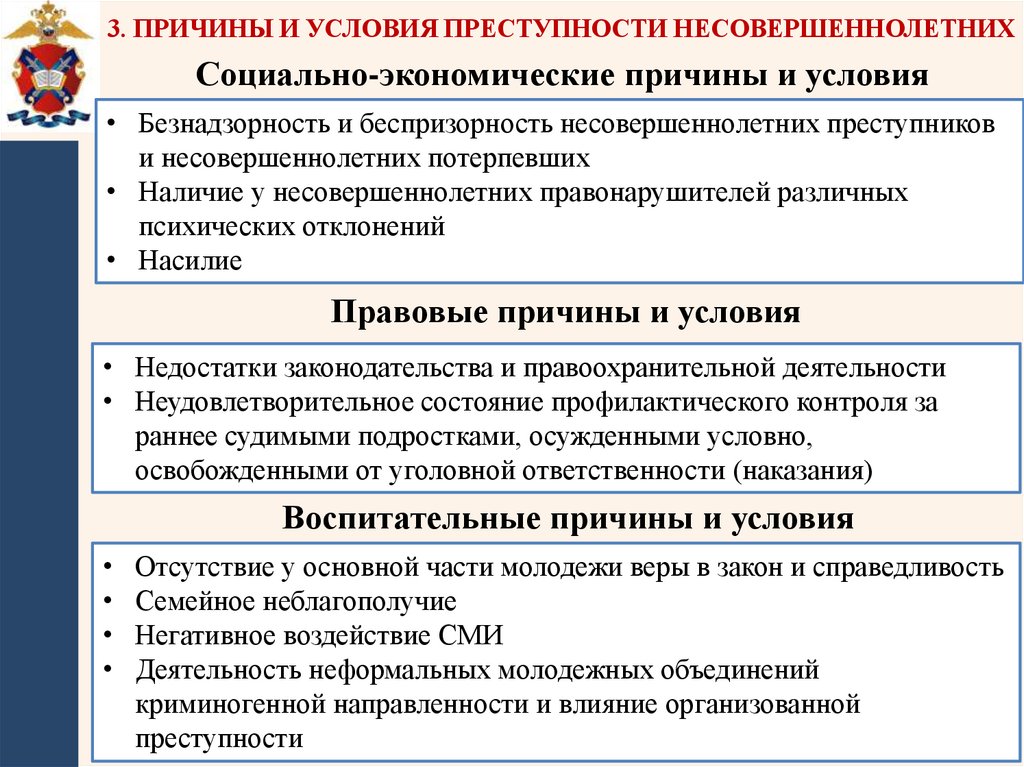 3. ПРИЧИНЫ И УСЛОВИЯ ПРЕСТУПНОСТИ НЕСОВЕРШЕННОЛЕТНИХ

Социально-экономические причины и условия

• Безнадзорность и беспризорность несовершеннолетних преступников и несовершеннолетних потерпевших
• Наличие у несовершеннолетних правонарушителей различных психических отклонений
• Насилие

Правовые причины и условия

• Недостатки законодательства и правоохранительной деятельности
• Неудовлетворительное состояние профилактического контроля за раннее судимыми подростками, осужденными условно, освобожденными от уголовной ответственности (наказания)

Воспитательные причины и условия

• Отсутствие у основной части молодежи веры в закон и справедливость
• Семейное неблагополучие
• Негативное воздействие СМИ
• Деятельность неформальных молодежных объединений криминогенной направленности и влияние организованной преступности